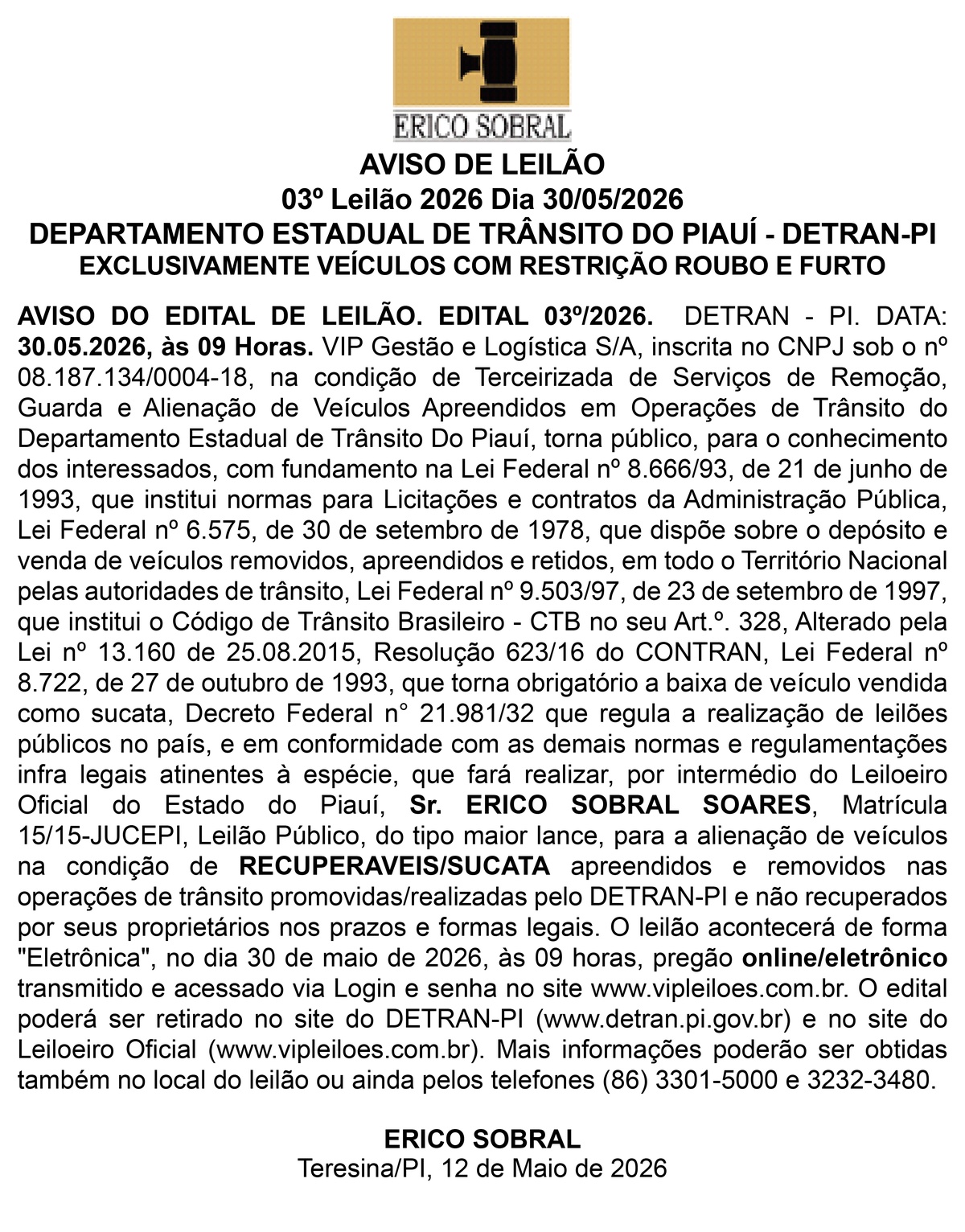 ERICO SOBRAL

AVISO DE LEILÃO
03º Leilão 2026 Dia 30/05/2026
DEPARTAMENTO ESTADUAL DE TRÂNSITO DO PIAUÍ - DETRAN-PI
EXCLUSIVAMENTE VEÍCULOS COM RESTRIÇÃO ROUBO E FURTO

AVISO DO EDITAL DE LEILÃO. EDITAL 03º/2026. DETRAN - PI. DATA: 30.05.2026, às 09 Horas. VIP Gestão e Logística S/A, inscrita no CNPJ sob o nº 08.187.134/0004-18, na condição de Terceirizada de Serviços de Remoção, Guarda e Alienação de Veículos Apreendidos em Operações de Trânsito do Departamento Estadual de Trânsito Do Piauí, torna público, para o conhecimento dos interessados, com fundamento na Lei Federal nº 8.666/93, de 21 de junho de 1993, que institui normas para Licitações e contratos da Administração Pública, Lei Federal nº 6.575, de 30 de setembro de 1978, que dispõe sobre o depósito e venda de veículos removidos, apreendidos e retidos, em todo o Território Nacional pelas autoridades de trânsito, Lei Federal nº 9.503/97, de 23 de setembro de 1997, que institui o Código de Trânsito Brasileiro - CTB no seu Art.º. 328, Alterado pela Lei nº 13.160 de 25.08.2015, Resolução 623/16 do CONTRAN, Lei Federal nº 8.722, de 27 de outubro de 1993, que torna obrigatório a baixa de veículo vendida como sucata, Decreto Federal n° 21.981/32 que regula a realização de leilões públicos no país, e em conformidade com as demais normas e regulamentações infra legais atinentes à espécie, que fará realizar, por intermédio do Leiloeiro Oficial do Estado do Piauí, Sr. ERICO SOBRAL SOARES, Matrícula 15/15-JUCEPI, Leilão Público, do tipo maior lance, para a alienação de veículos na condição de RECUPERAVEIS/SUCATA apreendidos e removidos nas operações de trânsito promovidas/realizadas pelo DETRAN-PI e não recuperados por seus proprietários nos prazos e formas legais. O leilão acontecerá de forma "Eletrônica", no dia 30 de maio de 2026, às 09 horas, pregão online/eletrônico transmitido e acessado via Login e senha no site www.vipleiloes.com.br. O edital poderá ser retirado no site do DETRAN-PI (www.detran.pi.gov.br) e no site do Leiloeiro Oficial (www.vipleiloes.com.br). Mais informações poderão ser obtidas também no local do leilão ou ainda pelos telefones (86) 3301-5000 e 3232-3480.

ERICO SOBRAL
Teresina/PI, 12 de Maio de 2026